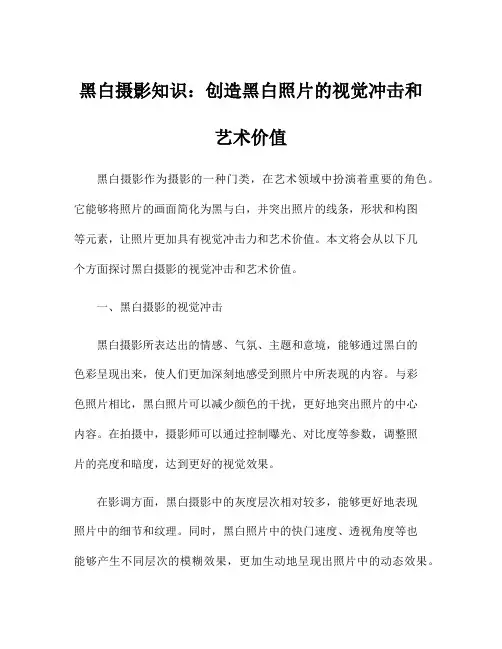 黑白摄影知识：创造黑白照片的视觉冲击和艺术价值

黑白摄影作为摄影的一种门类，在艺术领域中扮演着重要的角色。它能够将照片的画面简化为黑与白，并突出照片的线条，形状和构图等元素，让照片更加具有视觉冲击力和艺术价值。本文将会从以下几个方面探讨黑白摄影的视觉冲击和艺术价值。

一、黑白摄影的视觉冲击

黑白摄影所表达出的情感、气氛、主题和意境，能够通过黑白的色彩呈现出来，使人们更加深刻地感受到照片中所表现的内容。与彩色照片相比，黑白照片可以减少颜色的干扰，更好地突出照片的中心内容。在拍摄中，摄影师可以通过控制曝光、对比度等参数，调整照片的亮度和暗度，达到更好的视觉效果。

在影调方面，黑白摄影中的灰度层次相对较多，能够更好地表现照片中的细节和纹理。同时，黑白照片中的快门速度、透视角度等也能够产生不同层次的模糊效果，更加生动地呈现出照片中的动态效果。